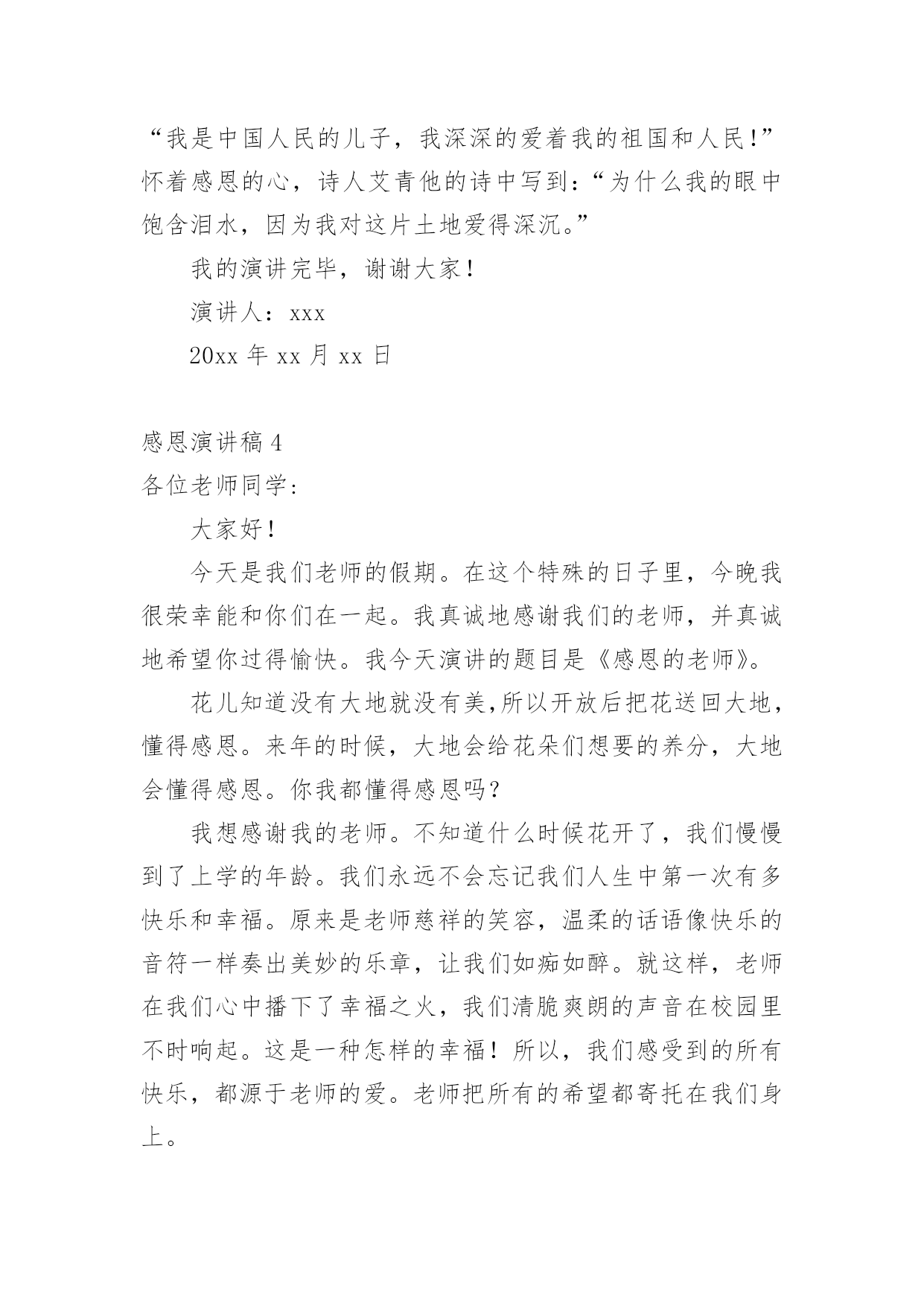 “我是中国人民的儿子，我深深的爱着我的祖国和人民!”怀着感恩的心，诗人艾青他的诗中写到：“为什么我的眼中饱含泪水，因为我对这片土地爱得深沉。”

我的演讲完毕，谢谢大家！

演讲人：xxx

20xx 年 xx 月 xx 日

感恩演讲稿 4

各位老师同学：

大家好！

今天是我们老师的假期。在这个特殊的日子里，今晚我很荣幸能和你们在一起。我真诚地感谢我们的老师，并真诚地希望你过得愉快。我今天演讲的题目是《感恩的老师》。

花儿知道没有大地就没有美,所以开放后把花送回大地，懂得感恩。来年的时候，大地会给花朵们想要的养分，大地会懂得感恩。你我都懂得感恩吗?

我想感谢我的老师。不知道什么时候花开了，我们慢慢到了上学的年龄。我们永远不会忘记我们人生中第一次有多快乐和幸福。原来是老师慈祥的笑容，温柔的话语像快乐的音符一样奏出美妙的乐章，让我们如痴如醉。就这样，老师在我们心中播下了幸福之火，我们清脆爽朗的声音在校园里不时响起。这是一种怎样的幸福！所以，我们感受到的所有快乐，都源于老师的爱。老师把所有的希望都寄托在我们身上。